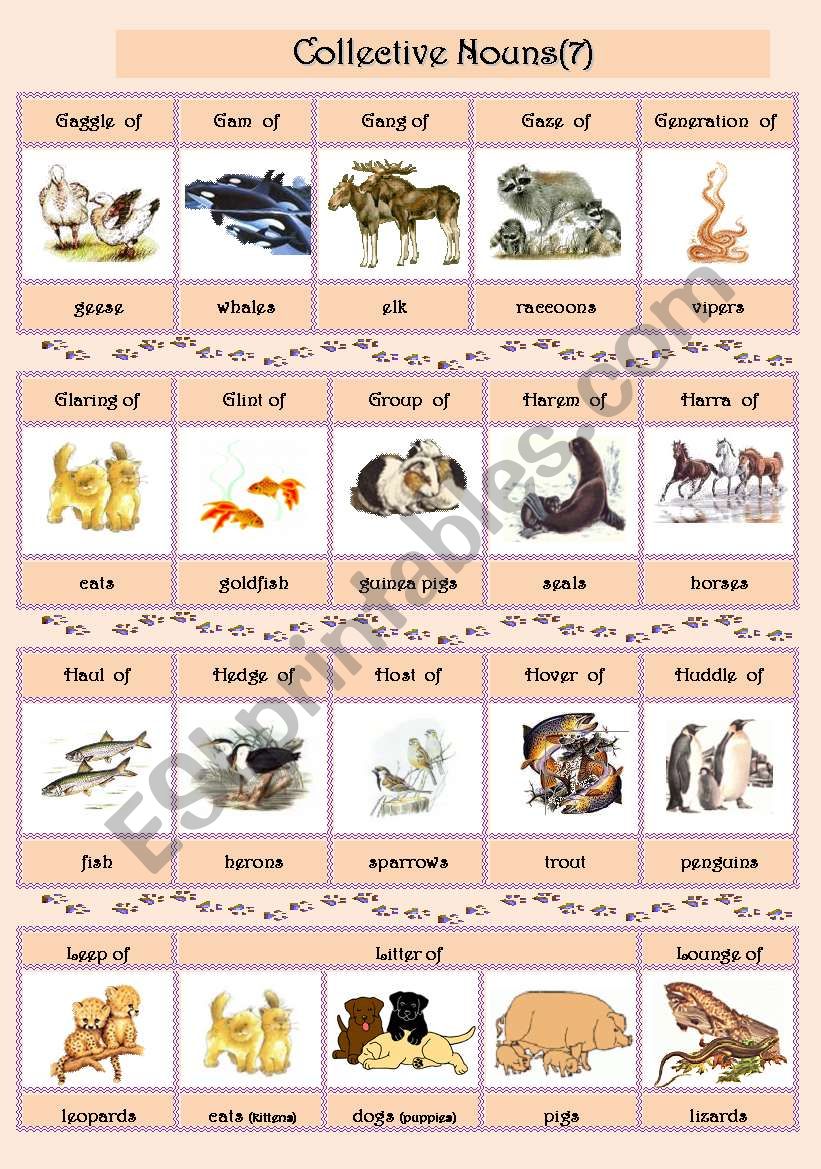 Collective Nouns(7)

| Gaggle of | Gam of | Gang of | Gaze of | Generation of |
|---|---|---|---|---|
| geese | whales | elk | raccoons | vipers |

| Glaring of | Glint of | Group of | Harem of | Harra of |
|---|---|---|---|---|
| cats | goldfish | guinea pigs | seals | horses |

| Haul of | Hedge of | Host of | Hover of | Huddle of |
|---|---|---|---|---|
| fish | herons | sparrows | trout | penguins |

| Leep of | Litter of | | | Lounge of |
|---|---|---|---|---|
| leopards | cats (kittens) | dogs (puppies) | pigs | lizards |

ESLprintables.com